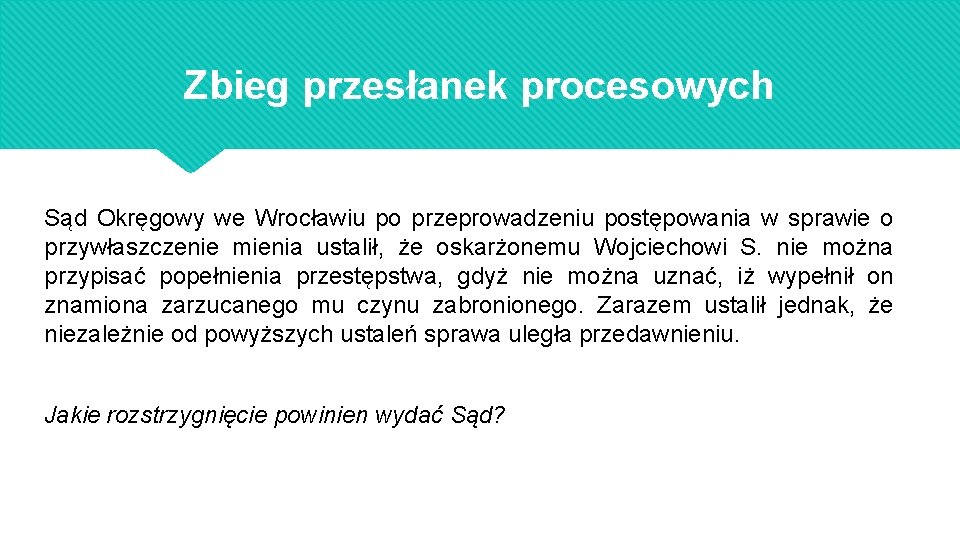 Zbieg przesłanek procesowych

Sąd Okręgowy we Wrocławiu po przeprowadzeniu postępowania w sprawie o przywłaszczenie mienia ustalił, że oskarżonemu Wojciechowi S. nie można przypisać popełnienia przestępstwa, gdyż nie można uznać, iż wypełnił on znamiona zarzucanego mu czynu zabronionego. Zarazem ustalił jednak, że niezależnie od powyższych ustaleń sprawa uległa przedawnieniu.

Jakie rozstrzygnięcie powinien wydać Sąd?